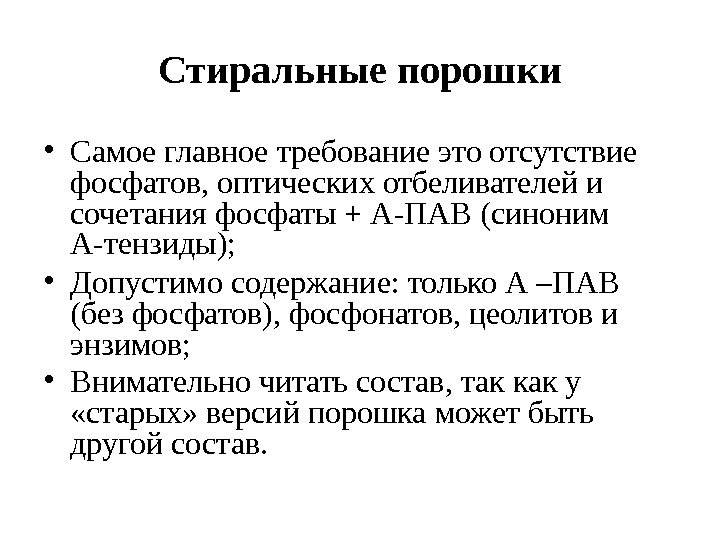 Стиральные порошки

• Самое главное требование это отсутствие фосфатов, оптических отбеливателей и сочетания фосфаты + А-ПАВ (синоним А-тензиды);
• Допустимо содержание: только А –ПАВ (без фосфатов), фосфонатов, цеолитов и энзимов;
• Внимательно читать состав, так как у «старых» версий порошка может быть другой состав.